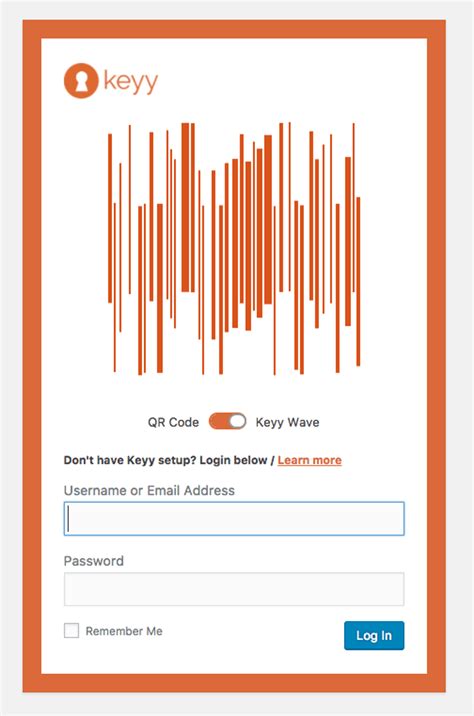 keyy

QR Code Keyy Wave

Don't have Keyy setup? Login below / Learn more

Username or Email Address

Password

Remember Me

Log In